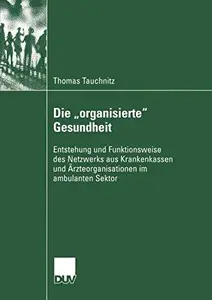 Thomas Tauchnitz

Die „organisierte" Gesundheit

Entstehung und Funktionsweise des Netzwerks aus Krankenkassen und Ärzteorganisationen im ambulanten Sektor

DUV